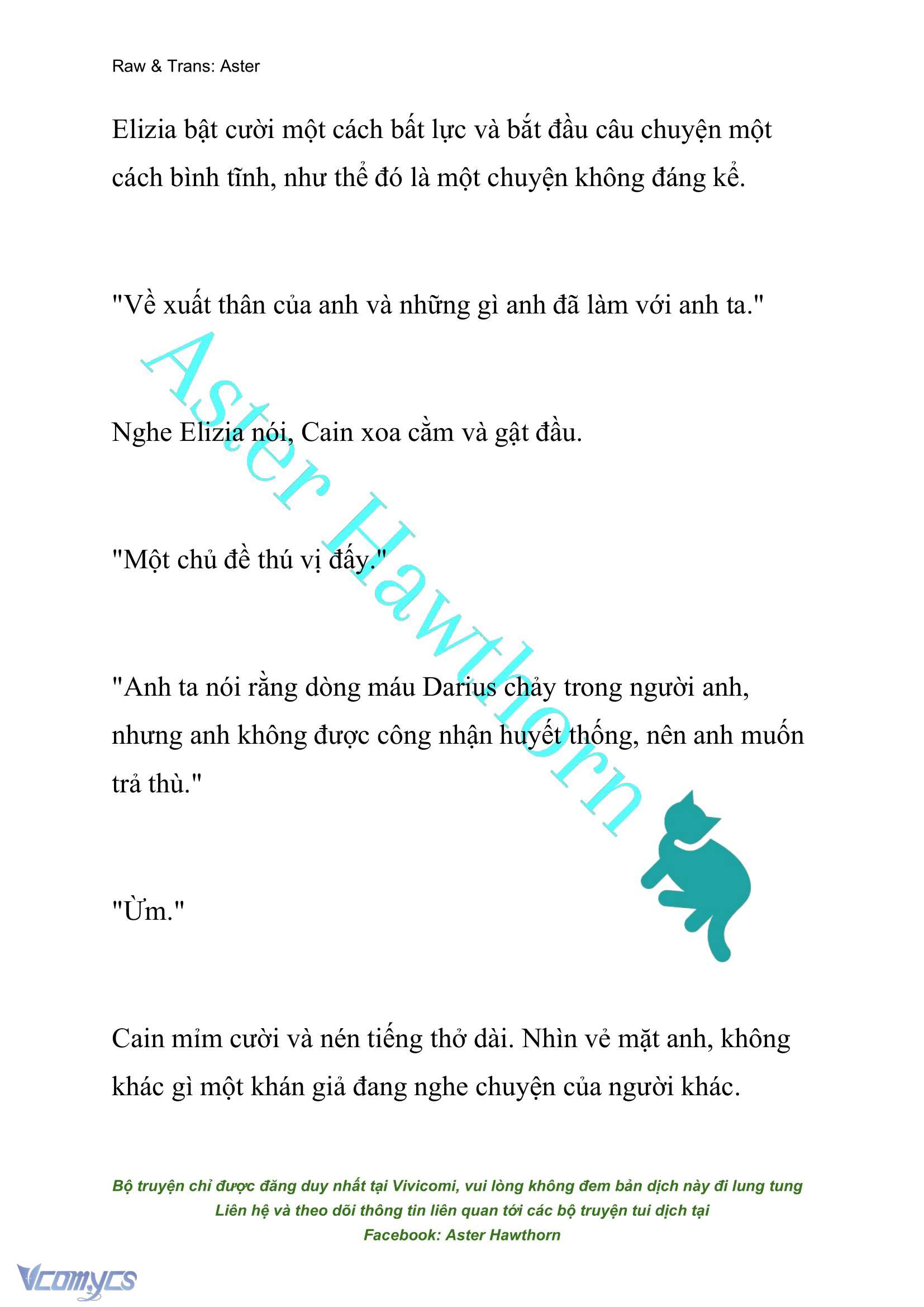 Raw & Trans: Aster

Elizia bật cười một cách bất lực và bắt đầu câu chuyện một cách bình tĩnh, như thể đó là một chuyện không đáng kể.

"Về xuất thân của anh và những gì anh đã làm với anh ta."

Nghe Elizia nói, Cain xoa cằm và gật đầu.

"Một chủ đề thú vị đấy."

"Anh ta nói rằng dòng máu Darius chảy trong người anh, nhưng anh không được công nhận huyết thống, nên anh muốn trả thù."

"Ừm."

Cain mỉm cười và nén tiếng thở dài. Nhìn vẻ mặt anh, không khác gì một khán giả đang nghe chuyện của người khác.

Aster Hawthorn

Bộ truyện chỉ được đăng duy nhất tại Vivicomi, vui lòng không đem bản dịch này đi lung tung
Liên hệ và theo dõi thông tin liên quan tới các bộ truyện tui dịch tại
Facebook: Aster Hawthorn

Vcomycs